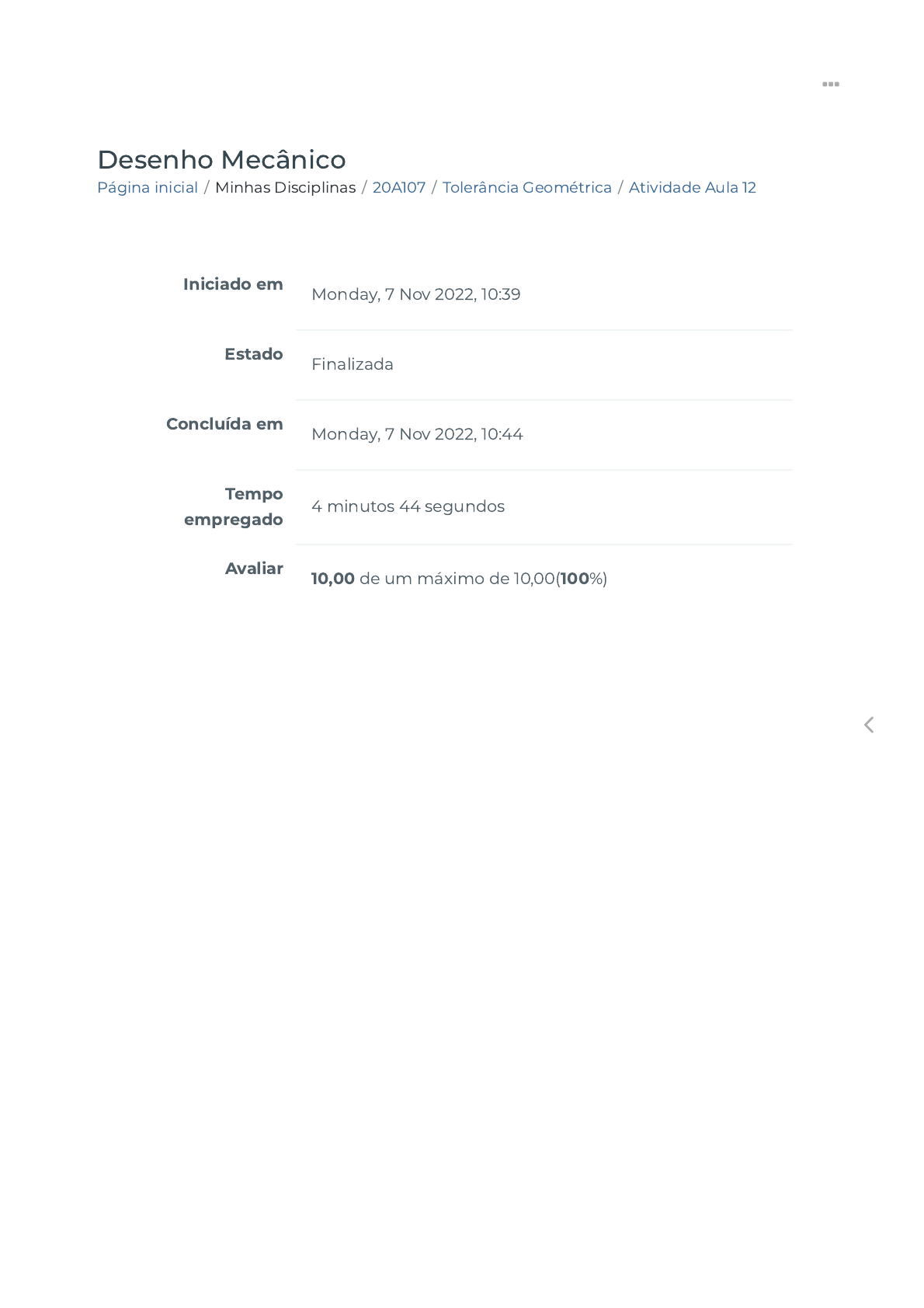 Desenho Mecânico
Página inicial / Minhas Disciplinas / 20A107 / Tolerância Geométrica / Atividade Aula 12

Iniciado em Monday, 7 Nov 2022, 10:39

Estado Finalizada

Concluída em Monday, 7 Nov 2022, 10:44

Tempo empregado 4 minutos 44 segundos

Avaliar 10,00 de um máximo de 10,00(100%)